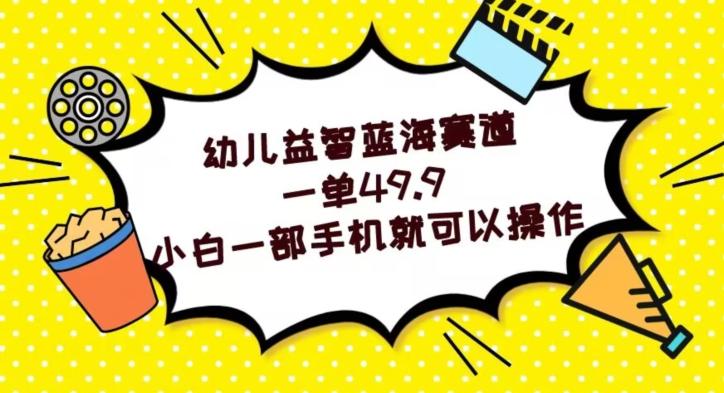 幼儿益智蓝海赛道
一单49.9
小白一部手机就可以操作